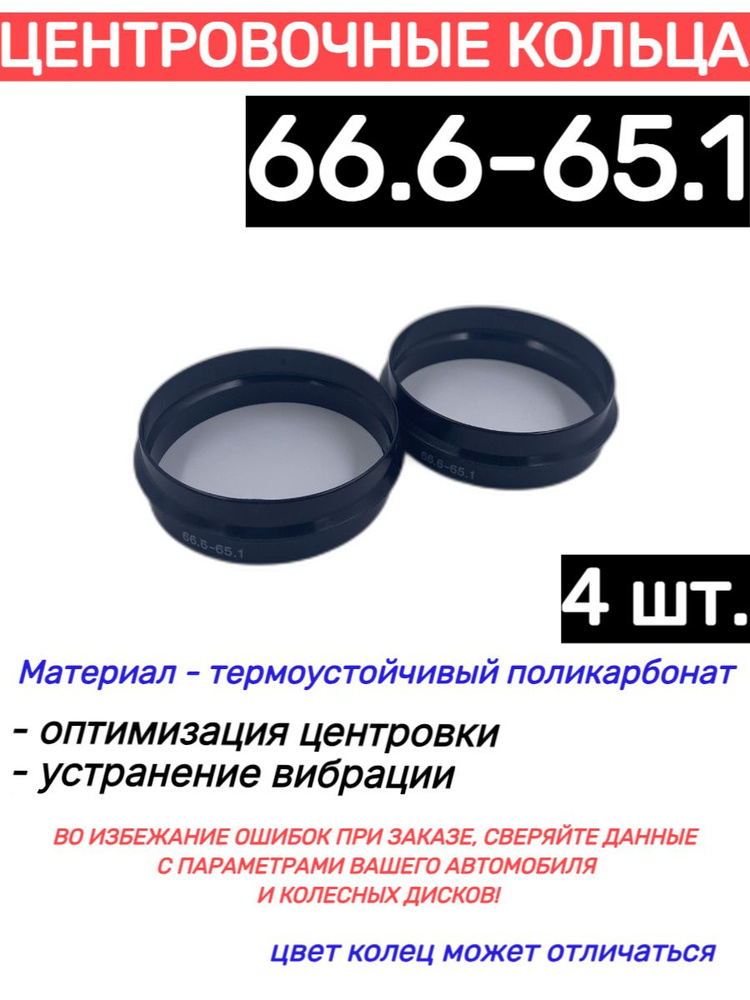 ЦЕНТРОВОЧНЫЕ КОЛЬЦА

66.6-65.1

66.6-65.1

66.6-65.1

4 шт.

Материал - термоустойчивый поликарбонат

- оптимизация центровки
- устранение вибрации

ВО ИЗБЕЖАНИЕ ОШИБОК ПРИ ЗАКАЗЕ, СВЕРЯЙТЕ ДАННЫЕ С ПАРАМЕТРАМИ ВАШЕГО АВТОМОБИЛЯ И КОЛЕСНЫХ ДИСКОВ!

цвет колец может отличаться